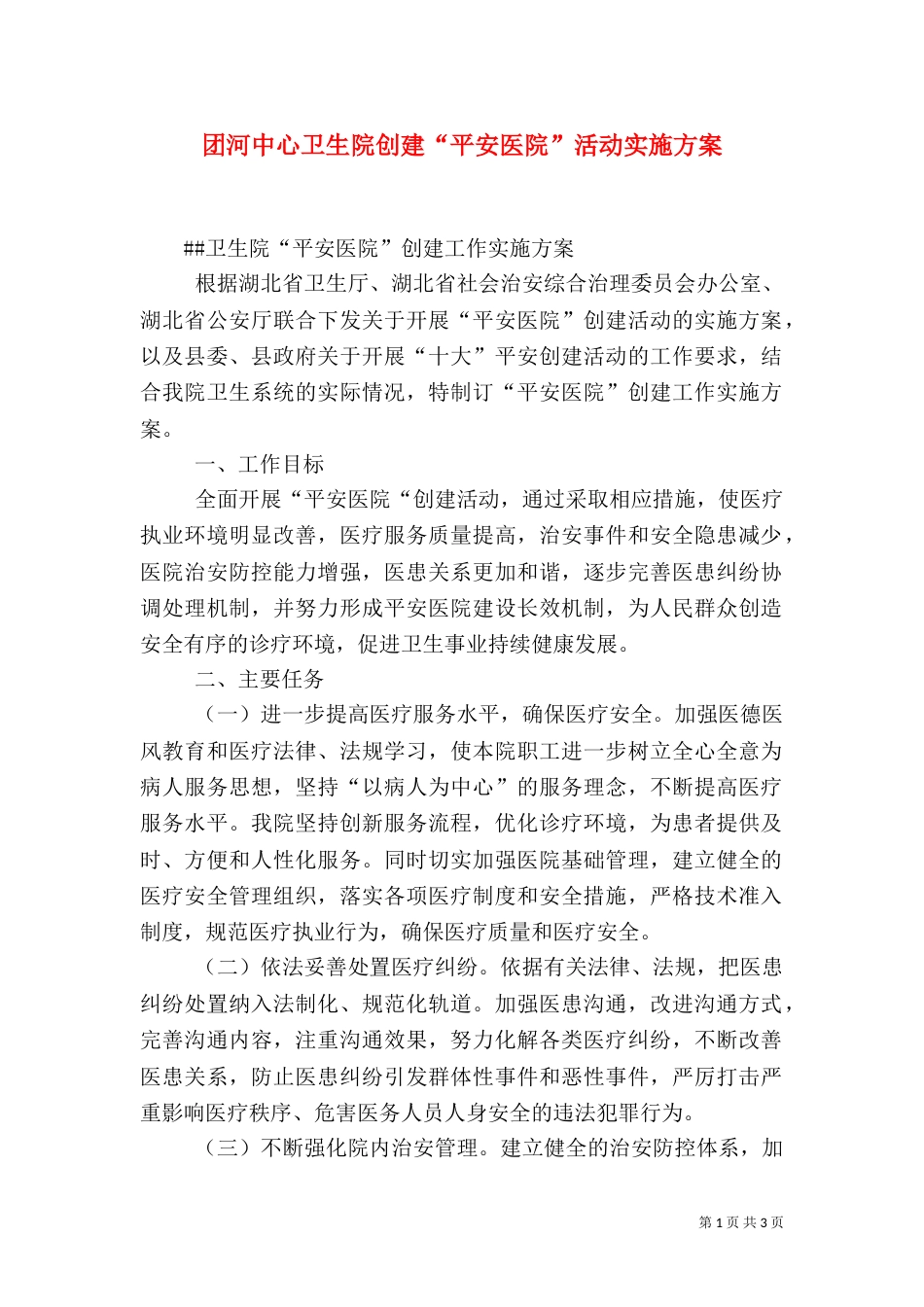 团河中心卫生院创建“平安医院”活动实施方案

##卫生院“平安医院”创建工作实施方案

根据湖北省卫生厅、湖北省社会治安综合治理委员会办公室、湖北省公安厅联合下发关于开展“平安医院”创建活动的实施方案，以及县委、县政府关于开展“十大”平安创建活动的工作要求，结合我院卫生系统的实际情况，特制订“平安医院”创建工作实施方案。

一、工作目标

全面开展“平安医院“创建活动，通过采取相应措施，使医疗执业环境明显改善，医疗服务质量提高，治安事件和安全隐患减少，医院治安防控能力增强，医患关系更加和谐，逐步完善医患纠纷协调处理机制，并努力形成平安医院建设长效机制，为人民群众创造安全有序的诊疗环境，促进卫生事业持续健康发展。

二、主要任务

（一）进一步提高医疗服务水平，确保医疗安全。加强医德医风教育和医疗法律、法规学习，使本院职工进一步树立全心全意为病人服务思想，坚持“以病人为中心”的服务理念，不断提高医疗服务水平。我院坚持创新服务流程，优化诊疗环境，为患者提供及时、方便和人性化服务。同时切实加强医院基础管理，建立健全的医疗安全管理组织，落实各项医疗制度和安全措施，严格技术准入制度，规范医疗执业行为，确保医疗质量和医疗安全。

（二）依法妥善处置医疗纠纷。依据有关法律、法规，把医患纠纷处置纳入法制化、规范化轨道。加强医患沟通，改进沟通方式，完善沟通内容，注重沟通效果，努力化解各类医疗纠纷，不断改善医患关系，防止医患纠纷引发群体性事件和恶性事件，严厉打击严重影响医疗秩序、危害医务人员人身安全的违法犯罪行为。

（三）不断强化院内治安管理。建立健全的治安防控体系，加

第 1 页 共 3 页